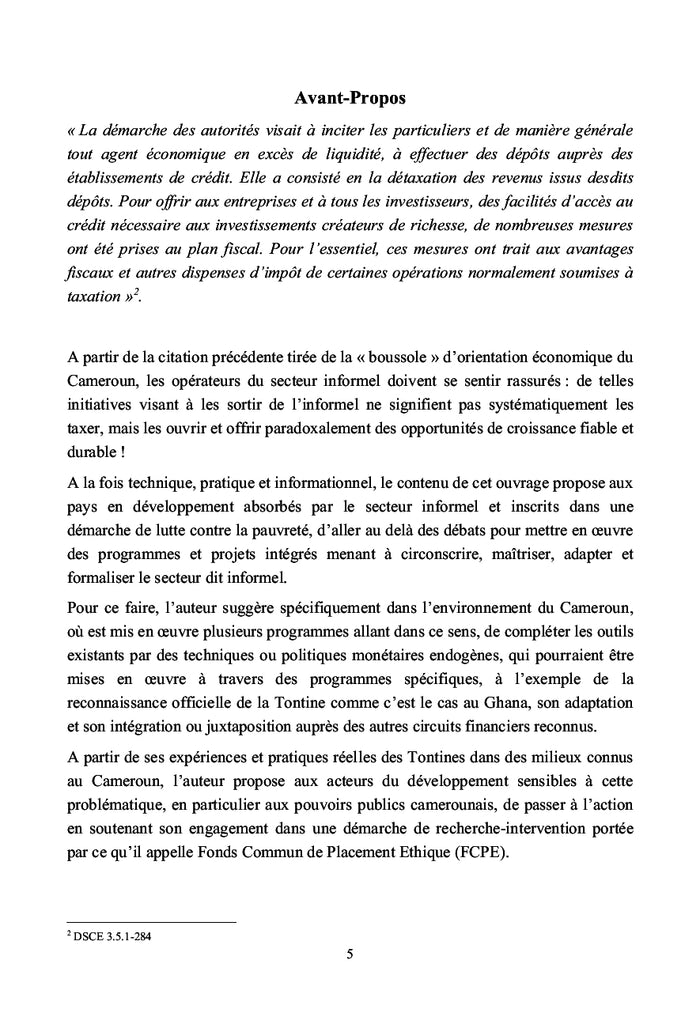 Avant-Propos

« La démarche des autorités visait à inciter les particuliers et de manière générale tout agent économique en excès de liquidité, à effectuer des dépôts auprès des établissements de crédit. Elle a consisté en la détaxation des revenus issus desdits dépôts. Pour offrir aux entreprises et à tous les investisseurs, des facilités d'accès au crédit nécessaire aux investissements créateurs de richesse, de nombreuses mesures ont été prises au plan fiscal. Pour l'essentiel, ces mesures ont trait aux avantages fiscaux et autres dispenses d'impôt de certaines opérations normalement soumises à taxation »$^2$.

A partir de la citation précédente tirée de la « boussole » d'orientation économique du Cameroun, les opérateurs du secteur informel doivent se sentir rassurés : de telles initiatives visant à les sortir de l'informel ne signifient pas systématiquement les taxer, mais les ouvrir et offrir paradoxalement des opportunités de croissance fiable et durable !

A la fois technique, pratique et informationnel, le contenu de cet ouvrage propose aux pays en développement absorbés par le secteur informel et inscrits dans une démarche de lutte contre la pauvreté, d'aller au delà des débats pour mettre en œuvre des programmes et projets intégrés menant à circonscrire, maîtriser, adapter et formaliser le secteur dit informel.

Pour ce faire, l'auteur suggère spécifiquement dans l'environnement du Cameroun, où est mis en œuvre plusieurs programmes allant dans ce sens, de compléter les outils existants par des techniques ou politiques monétaires endogènes, qui pourraient être mises en œuvre à travers des programmes spécifiques, à l'exemple de la reconnaissance officielle de la Tontine comme c'est le cas au Ghana, son adaptation et son intégration ou juxtaposition auprès des autres circuits financiers reconnus.

A partir de ses expériences et pratiques réelles des Tontines dans des milieux connus au Cameroun, l'auteur propose aux acteurs du développement sensibles à cette problématique, en particulier aux pouvoirs publics camerounais, de passer à l'action en soutenant son engagement dans une démarche de recherche-intervention portée par ce qu'il appelle Fonds Commun de Placement Ethique (FCPE).

$^2$ DSCE 3.5.1-284

5